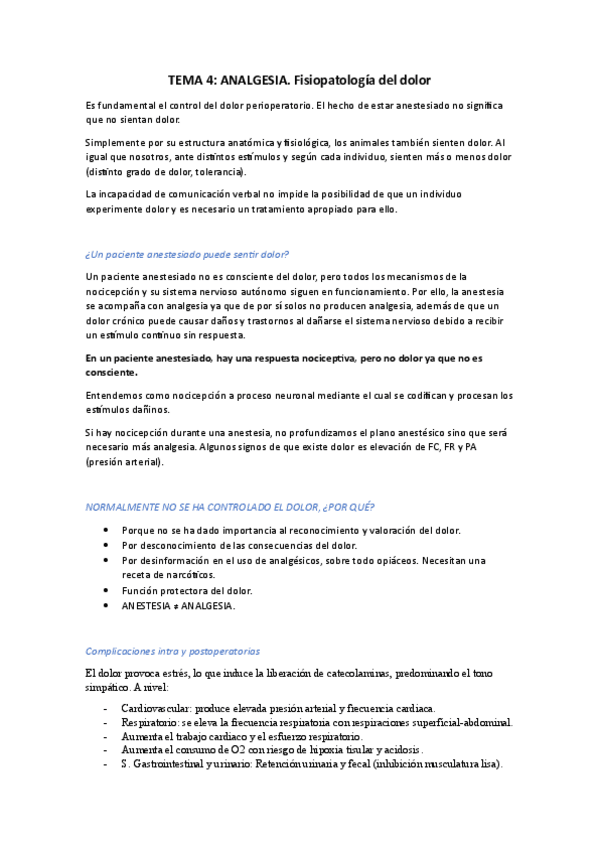 TEMA 4: ANALGESIA. Fisiopatología del dolor

Es fundamental el control del dolor perioperatorio. El hecho de estar anestesiado no significa que no sientan dolor.

Simplemente por su estructura anatómica y fisiológica, los animales también sienten dolor. Al igual que nosotros, ante distintos estímulos y según cada individuo, sienten más o menos dolor (distinto grado de dolor, tolerancia).

La incapacidad de comunicación verbal no impide la posibilidad de que un individuo experimente dolor y es necesario un tratamiento apropiado para ello.

¿Un paciente anestesiado puede sentir dolor?

Un paciente anestesiado no es consciente del dolor, pero todos los mecanismos de la nocicepción y su sistema nervioso autónomo siguen en funcionamiento. Por ello, la anestesia se acompaña con analgesia ya que de por sí solos no producen analgesia, además de que un dolor crónico puede causar daños y trastornos al dañarse el sistema nervioso debido a recibir un estímulo continuo sin respuesta.

En un paciente anestesiado, hay una respuesta nociceptiva, pero no dolor ya que no es consciente.

Entendemos como nocicepción a proceso neuronal mediante el cual se codifican y procesan los estímulos dañinos.

Si hay nocicepción durante una anestesia, no profundizamos el plano anestésico sino que será necesario más analgesia. Algunos signos de que existe dolor es elevación de FC, FR y PA (presión arterial).

NORMALMENTE NO SE HA CONTROLADO EL DOLOR, ¿POR QUÉ?

• Porque no se ha dado importancia al reconocimiento y valoración del dolor.
• Por desconocimiento de las consecuencias del dolor.
• Por desinformación en el uso de analgésicos, sobre todo opiáceos. Necesitan una receta de narcóticos.
• Función protectora del dolor.
• ANESTESIA ≠ ANALGESIA.

Complicaciones intra y postoperatorias

El dolor provoca estrés, lo que induce la liberación de catecolaminas, predominando el tono simpático. A nivel:

- Cardiovascular: produce elevada presión arterial y frecuencia cardiaca.
- Respiratorio: se eleva la frecuencia respiratoria con respiraciones superficial-abdominal.
- Aumenta el trabajo cardiaco y el esfuerzo respiratorio.
- Aumenta el consumo de O2 con riesgo de hipoxia tisular y acidosis.
- S. Gastrointestinal y urinario: Retención urinaria y fecal (inhibición musculatura lisa).